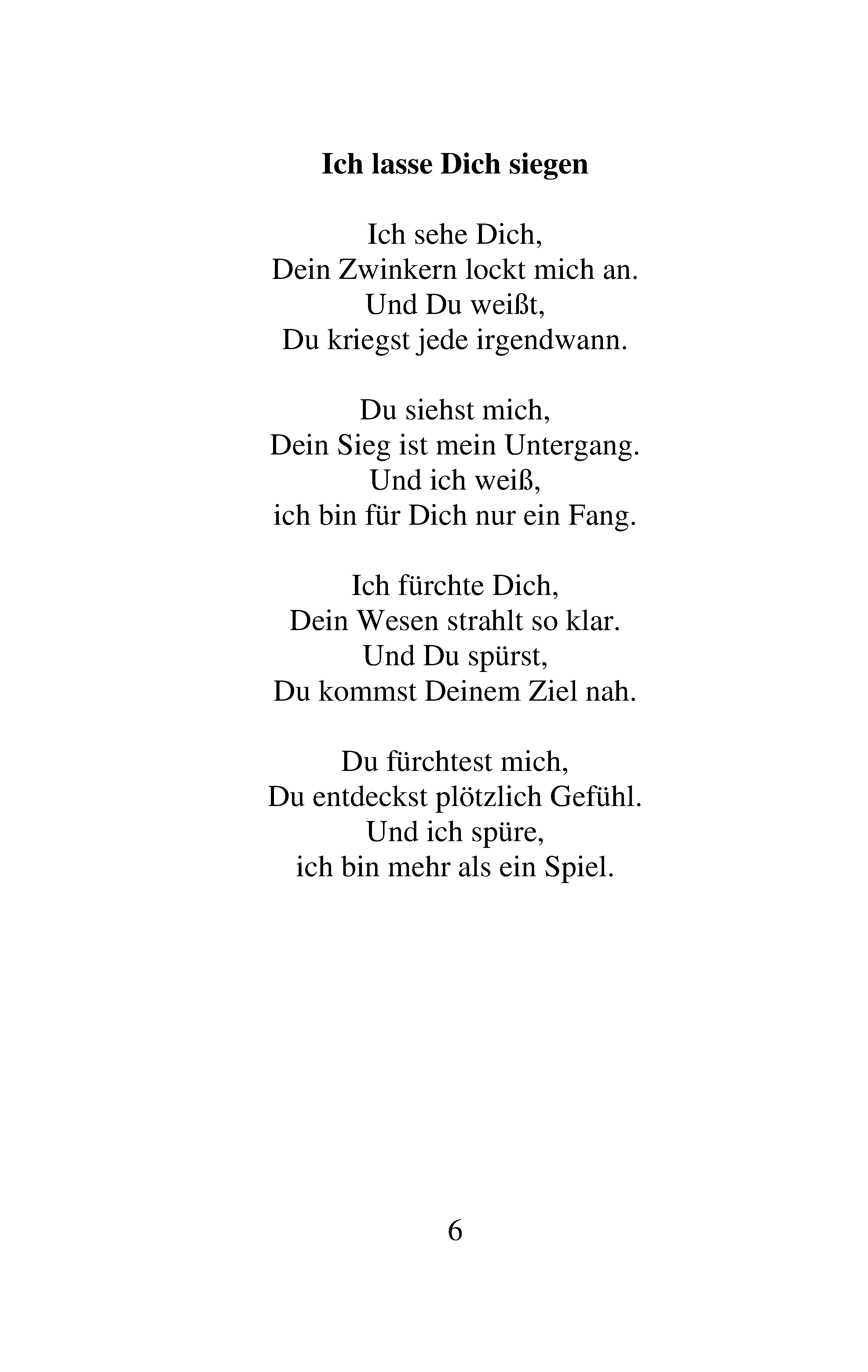 Ich lasse Dich siegen

Ich sehe Dich,
Dein Zwinkern lockt mich an.
Und Du weißt,
Du kriegst jede irgendwann.

Du siehst mich,
Dein Sieg ist mein Untergang.
Und ich weiß,
ich bin für Dich nur ein Fang.

Ich fürchte Dich,
Dein Wesen strahlt so klar.
Und Du spürst,
Du kommst Deinem Ziel nah.

Du fürchtest mich,
Du entdeckst plötzlich Gefühl.
Und ich spüre,
ich bin mehr als ein Spiel.

6